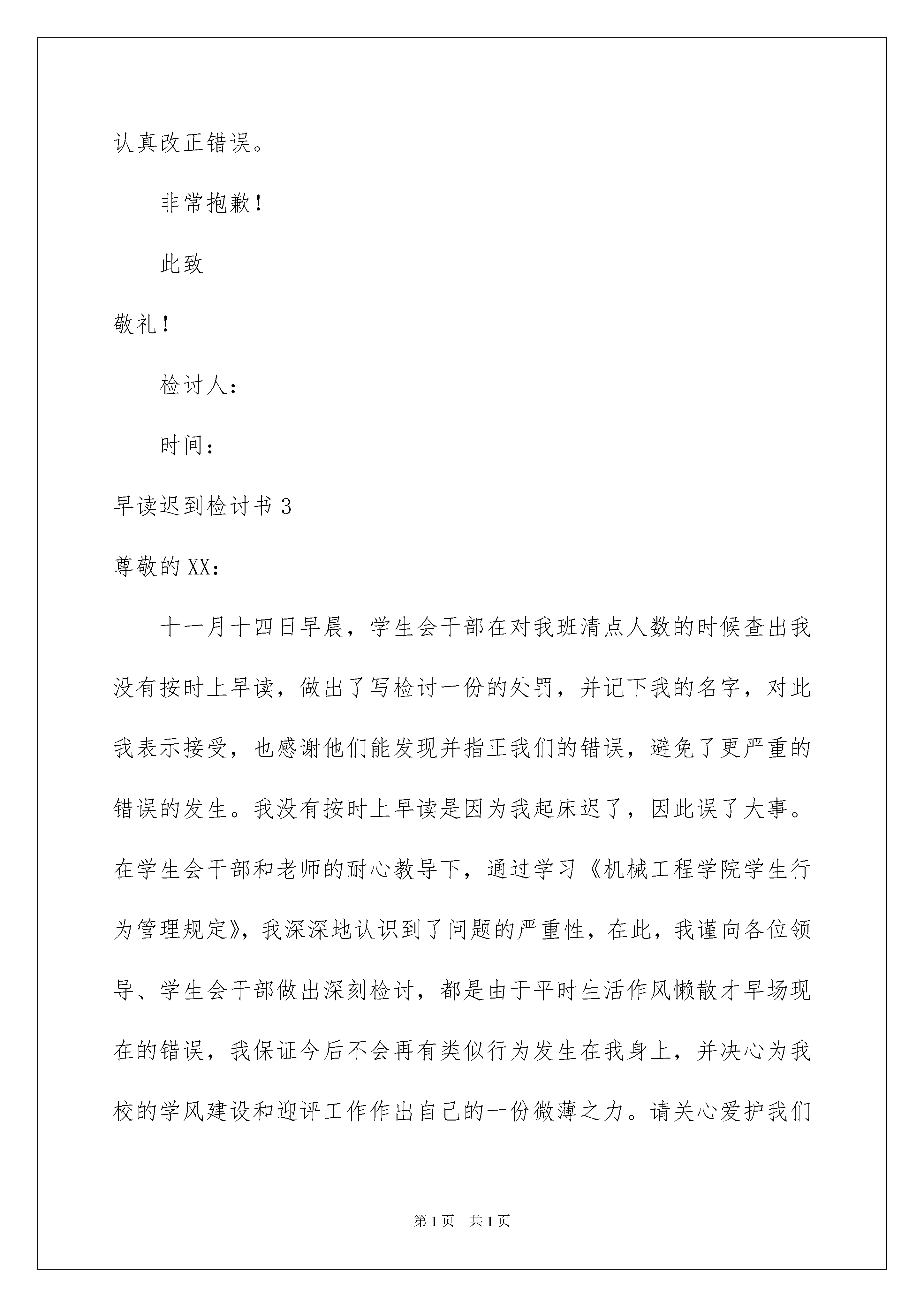 认真改正错误。

非常抱歉！

此致

敬礼！

检讨人：

时间：

早读迟到检讨书 3

尊敬的 XX：

十一月十四日早晨，学生会干部在对我班清点人数的时候查出我没有按时上早读，做出了写检讨一份的处罚，并记下我的名字，对此我表示接受，也感谢他们能发现并指正我们的错误，避免了更严重的错误的发生。我没有按时上早读是因为我起床迟了，因此误了大事。在学生会干部和老师的耐心教导下，通过学习《机械工程学院学生行为管理规定》，我深深地认识到了问题的严重性，在此，我谨向各位领导、学生会干部做出深刻检讨，都是由于平时生活作风懒散才早场现在的错误，我保证今后不会再有类似行为发生在我身上，并决心为我校的学风建设和迎评工作作出自己的一份微薄之力。请关心爱护我们

第 1 页 共 1 页